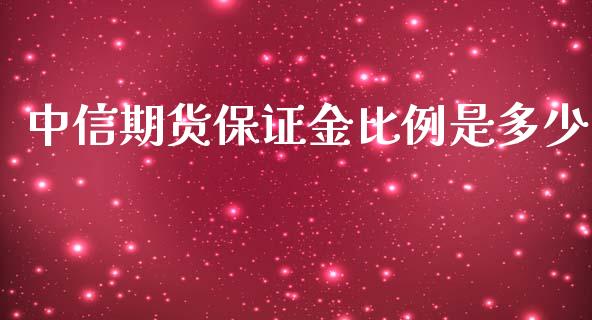 中信期货保证金比例是多少